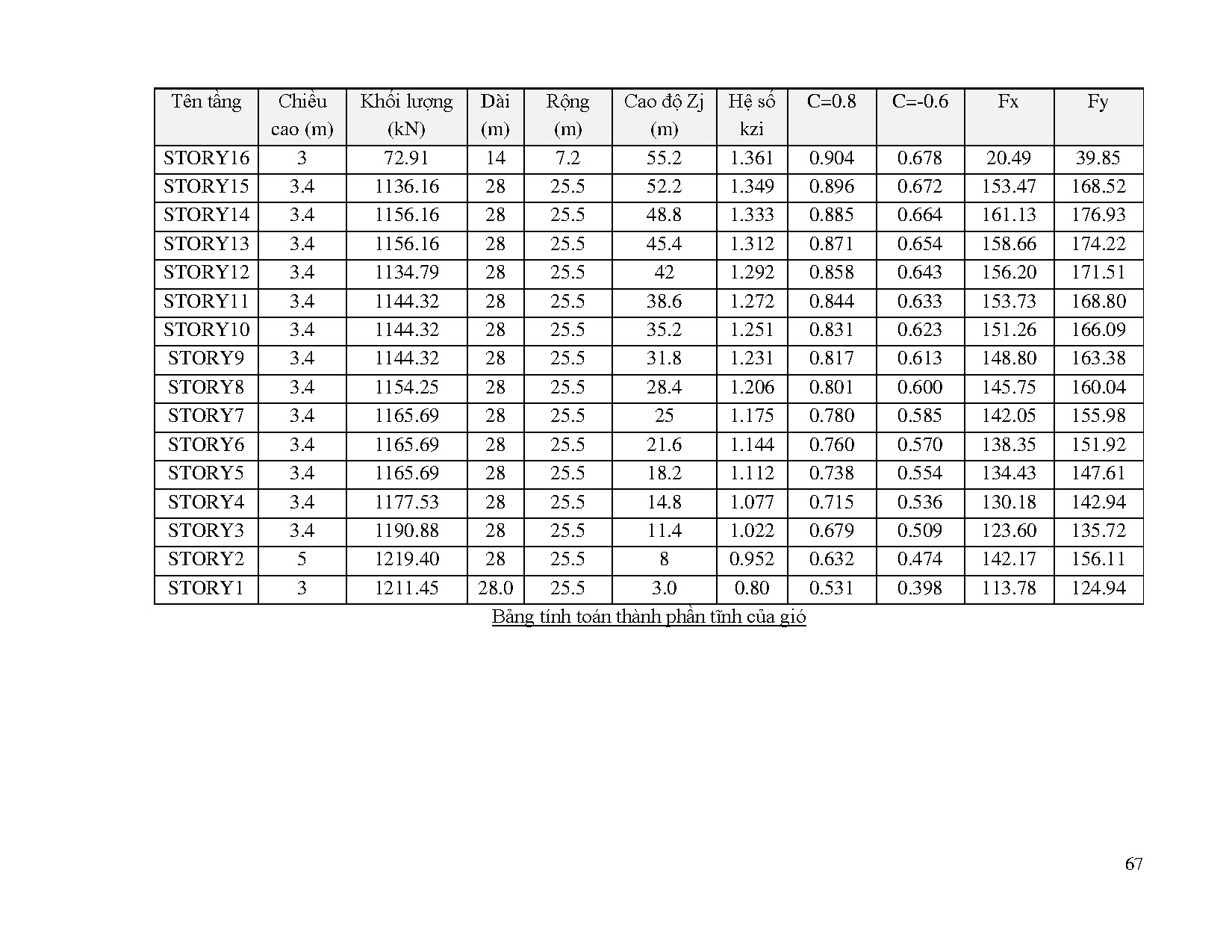 | Tên tầng | Chiều cao (m) | Khối lượng (kN) | Dài (m) | Rộng (m) | Cao độ Zj (m) | Hệ số kzi | C=0.8 | C=-0.6 | Fx | Fy |
|---|---|---|---|---|---|---|---|---|---|---|
| STORY16 | 3 | 72.91 | 14 | 7.2 | 55.2 | 1.361 | 0.904 | 0.678 | 20.49 | 39.85 |
| STORY15 | 3.4 | 1136.16 | 28 | 25.5 | 52.2 | 1.349 | 0.896 | 0.672 | 153.47 | 168.52 |
| STORY14 | 3.4 | 1156.16 | 28 | 25.5 | 48.8 | 1.333 | 0.885 | 0.664 | 161.13 | 176.93 |
| STORY13 | 3.4 | 1156.16 | 28 | 25.5 | 45.4 | 1.312 | 0.871 | 0.654 | 158.66 | 174.22 |
| STORY12 | 3.4 | 1134.79 | 28 | 25.5 | 42 | 1.292 | 0.858 | 0.643 | 156.20 | 171.51 |
| STORY11 | 3.4 | 1144.32 | 28 | 25.5 | 38.6 | 1.272 | 0.844 | 0.633 | 153.73 | 168.80 |
| STORY10 | 3.4 | 1144.32 | 28 | 25.5 | 35.2 | 1.251 | 0.831 | 0.623 | 151.26 | 166.09 |
| STORY9 | 3.4 | 1144.32 | 28 | 25.5 | 31.8 | 1.231 | 0.817 | 0.613 | 148.80 | 163.38 |
| STORY8 | 3.4 | 1154.25 | 28 | 25.5 | 28.4 | 1.206 | 0.801 | 0.600 | 145.75 | 160.04 |
| STORY7 | 3.4 | 1165.69 | 28 | 25.5 | 25 | 1.175 | 0.780 | 0.585 | 142.05 | 155.98 |
| STORY6 | 3.4 | 1165.69 | 28 | 25.5 | 21.6 | 1.144 | 0.760 | 0.570 | 138.35 | 151.92 |
| STORY5 | 3.4 | 1165.69 | 28 | 25.5 | 18.2 | 1.112 | 0.738 | 0.554 | 134.43 | 147.61 |
| STORY4 | 3.4 | 1177.53 | 28 | 25.5 | 14.8 | 1.077 | 0.715 | 0.536 | 130.18 | 142.94 |
| STORY3 | 3.4 | 1190.88 | 28 | 25.5 | 11.4 | 1.022 | 0.679 | 0.509 | 123.60 | 135.72 |
| STORY2 | 5 | 1219.40 | 28 | 25.5 | 8 | 0.952 | 0.632 | 0.474 | 142.17 | 156.11 |
| STORY1 | 3 | 1211.45 | 28.0 | 25.5 | 3.0 | 0.80 | 0.531 | 0.398 | 113.78 | 124.94 |

Bảng tính toán thành phần tĩnh của gió

67